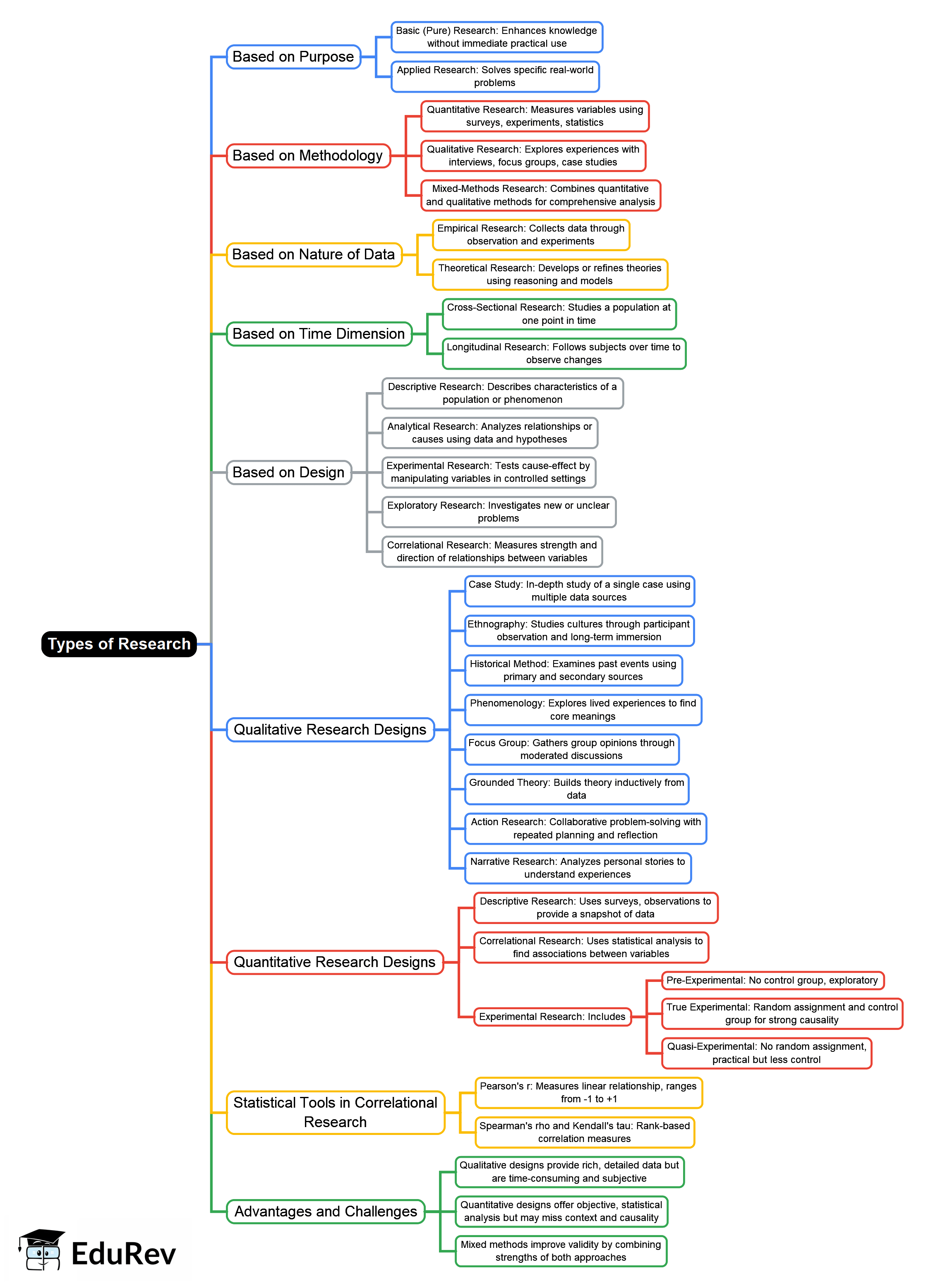 Types of Research

Based on Purpose

Basic (Pure) Research: Enhances knowledge without immediate practical use

Applied Research: Solves specific real-world problems

Based on Methodology

Quantitative Research: Measures variables using surveys, experiments, statistics

Qualitative Research: Explores experiences with interviews, focus groups, case studies

Mixed-Methods Research: Combines quantitative and qualitative methods for comprehensive analysis

Based on Nature of Data

Empirical Research: Collects data through observation and experiments

Theoretical Research: Develops or refines theories using reasoning and models

Based on Time Dimension

Cross-Sectional Research: Studies a population at one point in time

Longitudinal Research: Follows subjects over time to observe changes

Based on Design

Descriptive Research: Describes characteristics of a population or phenomenon

Analytical Research: Analyzes relationships or causes using data and hypotheses

Experimental Research: Tests cause-effect by manipulating variables in controlled settings

Exploratory Research: Investigates new or unclear problems

Correlational Research: Measures strength and direction of relationships between variables

Qualitative Research Designs

Case Study: In-depth study of a single case using multiple data sources

Ethnography: Studies cultures through participant observation and long-term immersion

Historical Method: Examines past events using primary and secondary sources

Phenomenology: Explores lived experiences to find core meanings

Focus Group: Gathers group opinions through moderated discussions

Grounded Theory: Builds theory inductively from data

Action Research: Collaborative problem-solving with repeated planning and reflection

Narrative Research: Analyzes personal stories to understand experiences

Quantitative Research Designs

Descriptive Research: Uses surveys, observations to provide a snapshot of data

Correlational Research: Uses statistical analysis to find associations between variables

Experimental Research: Includes

Pre-Experimental: No control group, exploratory

True Experimental: Random assignment and control group for strong causality

Quasi-Experimental: No random assignment, practical but less control

Statistical Tools in Correlational Research

Pearson's r: Measures linear relationship, ranges from -1 to +1

Spearman's rho and Kendall's tau: Rank-based correlation measures

Advantages and Challenges

Qualitative designs provide rich, detailed data but are time-consuming and subjective

Quantitative designs offer objective, statistical analysis but may miss context and causality

Mixed methods improve validity by combining strengths of both approaches

EduRev